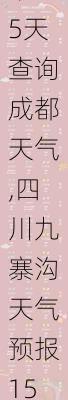 5天查询成都天气,四川九寨沟天气预报15